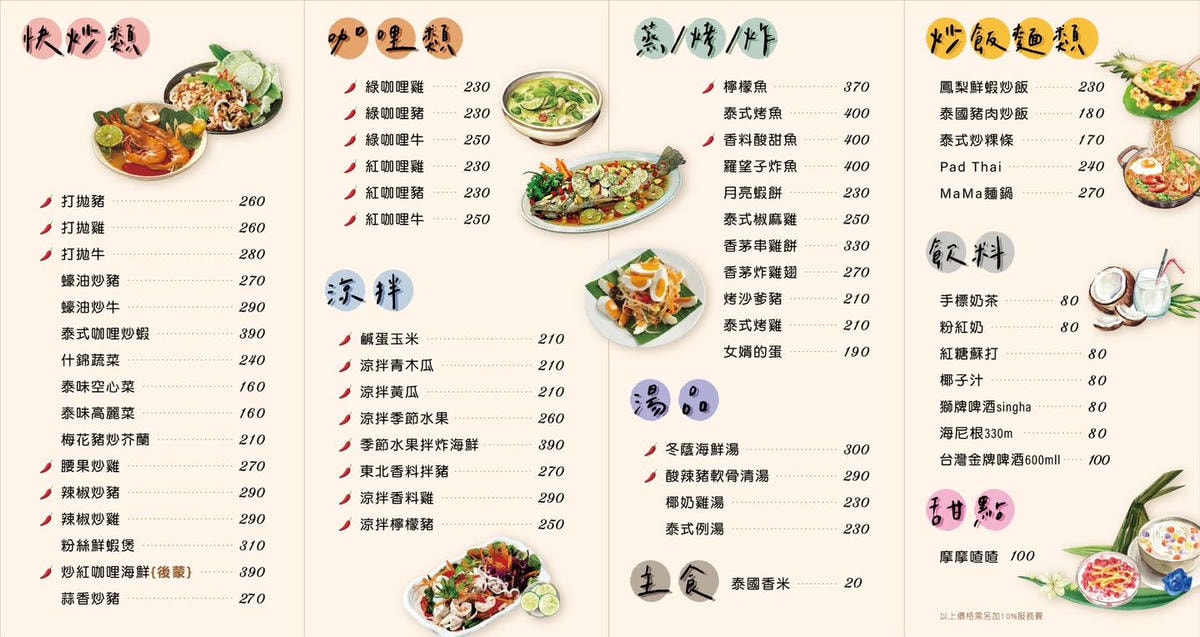 快炒類

打拋豬 260
打拋雞 260
打拋牛 280
蠔油炒豬 270
蠔油炒牛 290
泰式咖哩炒蝦 390
什錦蔬菜 240
泰味空心菜 160
泰味高麗菜 160
梅花豬炒芥蘭 210
腰果炒雞 270
辣椒炒豬 290
辣椒炒雞 290
粉絲鮮蝦煲 310
炒紅咖哩海鮮(後蒙) 390
蒜香炒豬 270

咖哩類

綠咖哩雞 230
綠咖哩豬 230
綠咖哩牛 250
紅咖哩雞 230
紅咖哩豬 230
紅咖哩牛 250

涼拌

鹹蛋玉米 210
涼拌青木瓜 210
涼拌黃瓜 210
涼拌季節水果 260
季節水果拌炸海鮮 390
東北香料拌豬 270
涼拌香料雞 290
涼拌檸檬豬 250

蒸/烤/炸

檸檬魚 370
泰式烤魚 400
香料酸甜魚 400
羅望子炸魚 400
月亮蝦餅 230
泰式椒麻雞 250
香茅串雞餅 330
香茅炸雞翅 270
烤沙爹豬 210
泰式烤雞 210
女婿的蛋 190

湯品

冬蔭海鮮湯 300
酸辣豬軟骨清湯 290
椰奶雞湯 230
泰式例湯 230

主食

泰國香米 20

炒飯麵類

鳳梨鮮蝦炒飯 230
泰國豬肉炒飯 180
泰式炒粿條 170
Pad Thai 240
MaMa麵鍋 270

飲料

手標奶茶 80
粉紅奶 80
紅糖蘇打 80
椰子汁 80
獅牌啤酒singha 80
海尼根330m 80
台灣金牌啤酒600mll 100

甜點

摩摩喳喳 100

以上價格需另加10%服務費